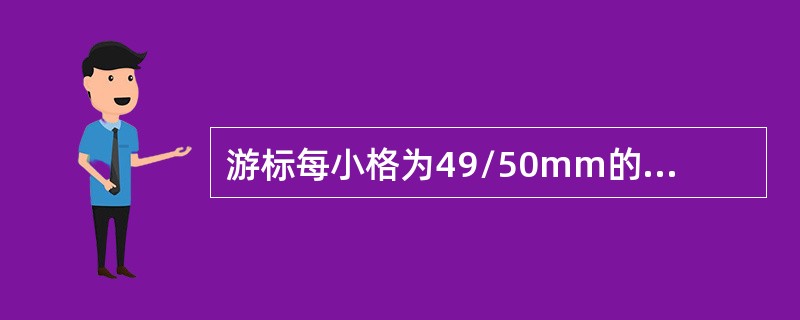 游标每小格为49/50mm的...